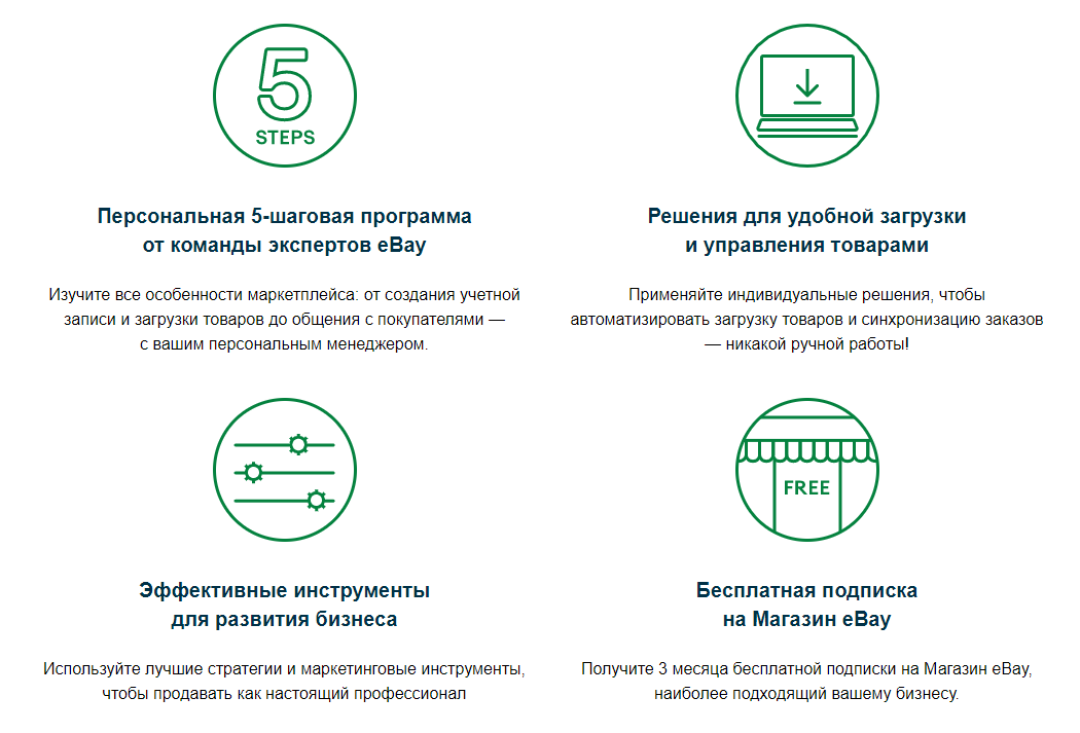 5
STEPS

Персональная 5-шаговая программа
от команды экспертов eBay

Изучите все особенности маркетплейса: от создания учетной записи и загрузки товаров до общения с покупателями — с вашим персональным менеджером.

Решения для удобной загрузки
и управления товарами

Применяйте индивидуальные решения, чтобы автоматизировать загрузку товаров и синхронизацию заказов — никакой ручной работы!

Эффективные инструменты
для развития бизнеса

Используйте лучшие стратегии и маркетинговые инструменты, чтобы продавать как настоящий профессионал

FREE

Бесплатная подписка
на Магазин eBay

Получите 3 месяца бесплатной подписки на Магазин eBay, наиболее подходящий вашему бизнесу.